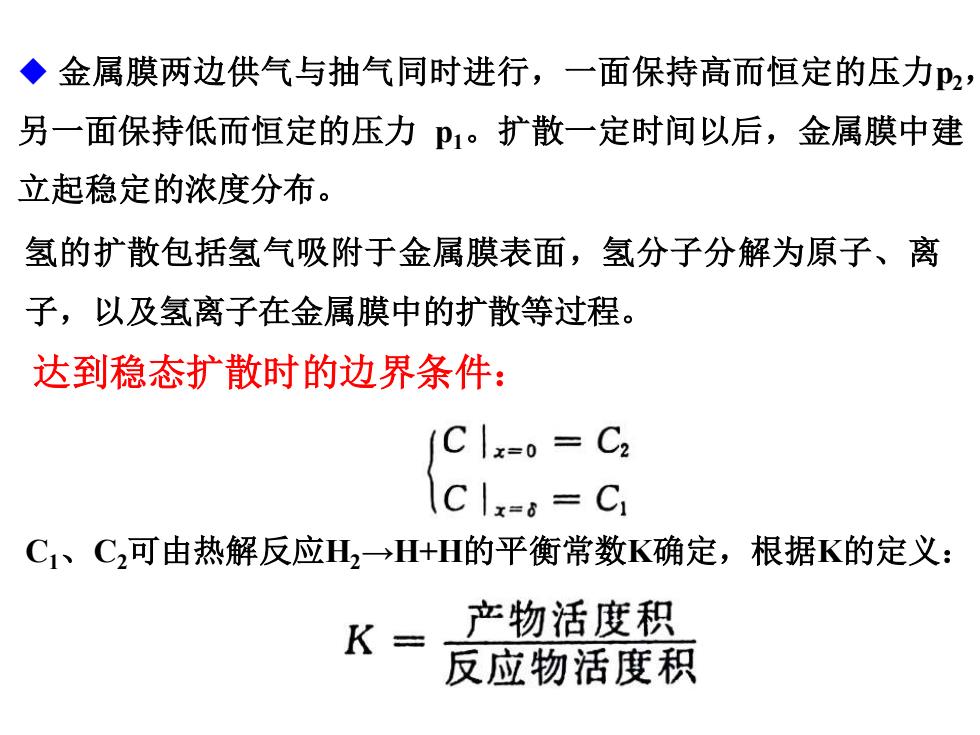 ◆ 金属膜两边供气与抽气同时进行，一面保持高而恒定的压力$p_2$，另一面保持低而恒定的压力 $p_1$。扩散一定时间以后，金属膜中建立起稳定的浓度分布。

氢的扩散包括氢气吸附于金属膜表面，氢分子分解为原子、离子，以及氢离子在金属膜中的扩散等过程。

达到稳态扩散时的边界条件：

$\begin{cases} C|_{x=0} = C_2 \\ C|_{x=\delta} = C_1 \end{cases}$

$C_1$、$C_2$可由热解反应$H_2 \rightarrow H+H$的平衡常数K确定，根据K的定义：

$K = \frac{产物活度积}{反应物活度积}$